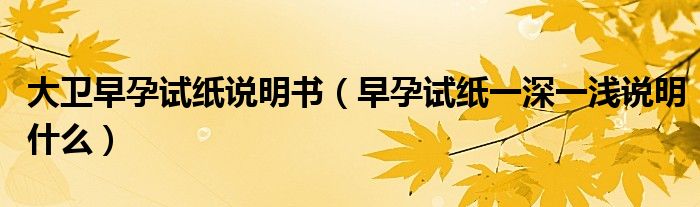 大卫早孕试纸说明书（早孕试纸一深一浅说明什么）